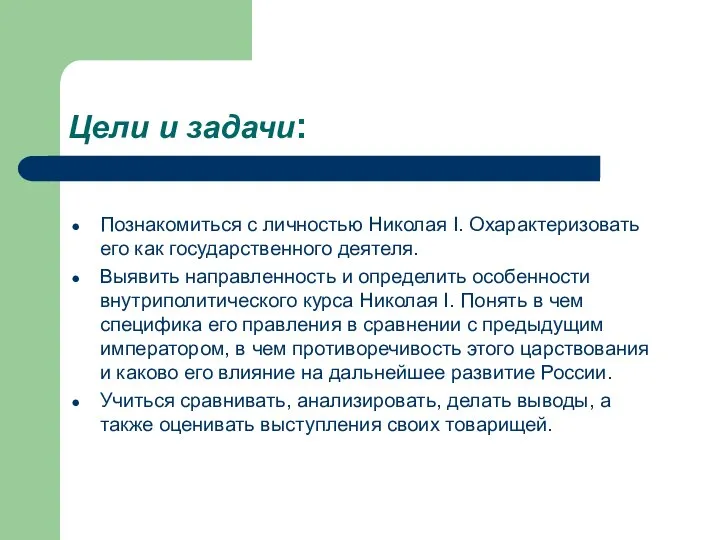 Цели и задачи:

- Познакомиться с личностью Николая I. Охарактеризовать его как государственного деятеля.
- Выявить направленность и определить особенности внутриполитического курса Николая I. Понять в чем специфика его правления в сравнении с предыдущим императором, в чем противоречивость этого царствования и каково его влияние на дальнейшее развитие России.
- Учиться сравнивать, анализировать, делать выводы, а также оценивать выступления своих товарищей.